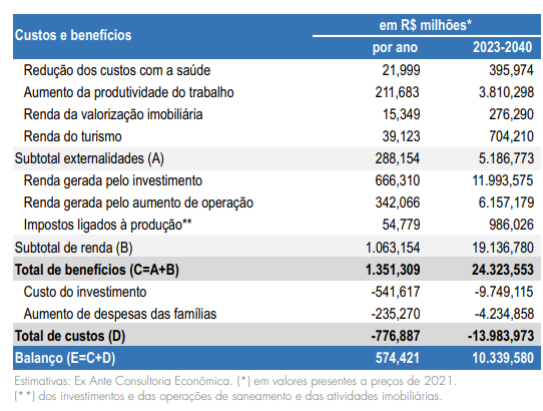 | Custos e benefícios | em R$ milhões* por ano | em R$ milhões* 2023-2040 |
|---|---|---|
| Redução dos custos com a saúde | 21,999 | 395,974 |
| Aumento da produtividade do trabalho | 211,683 | 3.810,298 |
| Renda da valorização imobiliária | 15,349 | 276,290 |
| Renda do turismo | 39,123 | 704,210 |
| Subtotal externalidades (A) | 288,154 | 5.186,773 |
| Renda gerada pelo investimento | 666,310 | 11.993,575 |
| Renda gerada pelo aumento de operação | 342,066 | 6.157,179 |
| Impostos ligados à produção** | 54,779 | 986,026 |
| Subtotal de renda (B) | 1.063,154 | 19.136,780 |
| Total de benefícios (C=A+B) | 1.351,309 | 24.323,553 |
| Custo do investimento | -541,617 | -9.749,115 |
| Aumento de despesas das famílias | -235,270 | -4.234,858 |
| Total de custos (D) | -776,887 | -13.983,973 |
| Balanço (E=C+D) | 574,421 | 10.339,580 |

Estimativas: Ex Ante Consultoria Econômica. (*) em valores presentes a preços de 2021.
(**) dos investimentos e das operações de saneamento e das atividades imobiliárias.